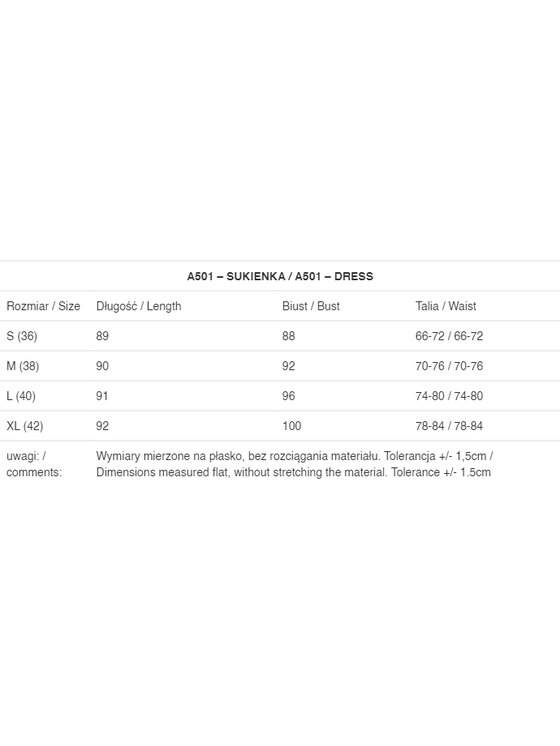 A501 – SUKIENKA / A501 – DRESS

| Rozmiar / Size | Długość / Length | Biust / Bust | Talia / Waist |
|---|---|---|---|
| S (36) | 89 | 88 | 66-72 / 66-72 |
| M (38) | 90 | 92 | 70-76 / 70-76 |
| L (40) | 91 | 96 | 74-80 / 74-80 |
| XL (42) | 92 | 100 | 78-84 / 78-84 |
| uwagi: / comments: | Wymiary mierzone na płasko, bez rozciągania materiału. Tolerancja +/- 1,5cm / Dimensions measured flat, without stretching the material. Tolerance +/- 1.5cm | | |